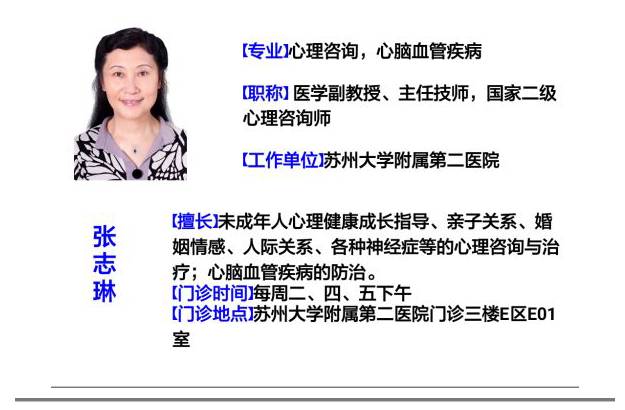 【专业】心理咨询，心脑血管疾病

【职称】医学副教授、主任技师，国家二级心理咨询师

【工作单位】苏州大学附属第二医院

张志琳

【擅长】未成年人心理健康成长指导、亲子关系、婚姻情感、人际关系、各种神经症等的心理咨询与治疗；心脑血管疾病的防治。
【门诊时间】每周二、四、五下午
【门诊地点】苏州大学附属第二医院门诊三楼E区E01室